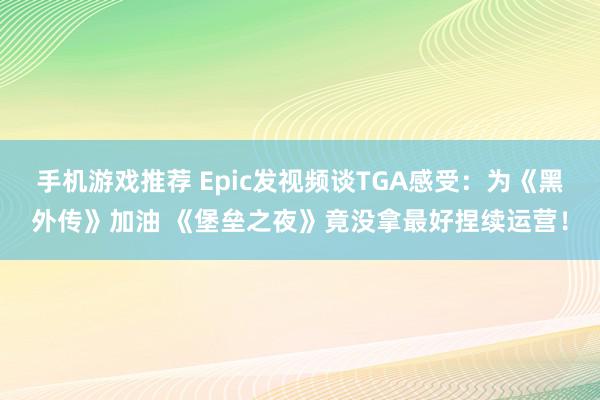 手机游戏推荐 Epic发视频谈TGA感受：为《黑外传》加油 《堡垒之夜》竟没拿最好捏续运营！